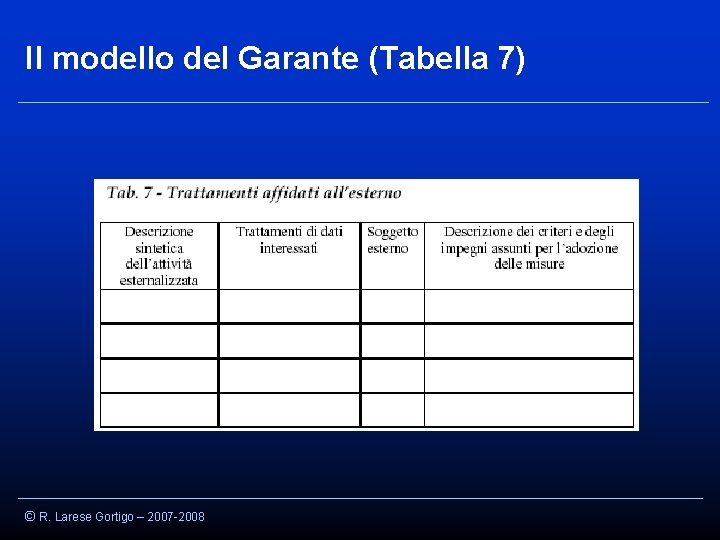 Il modello del Garante (Tabella 7)

Tab. 7 - Trattamenti affidati all'esterno

| Descrizione sintetica dell'attività esternalizzata | Trattamenti di dati interessati | Soggetto esterno | Descrizione dei criteri e degli impegni assunti per l'adozione delle misure |
|---|---|---|---|
| | | | |
| | | | |
| | | | |
| | | | |

© R. Larese Gortigo – 2007-2008